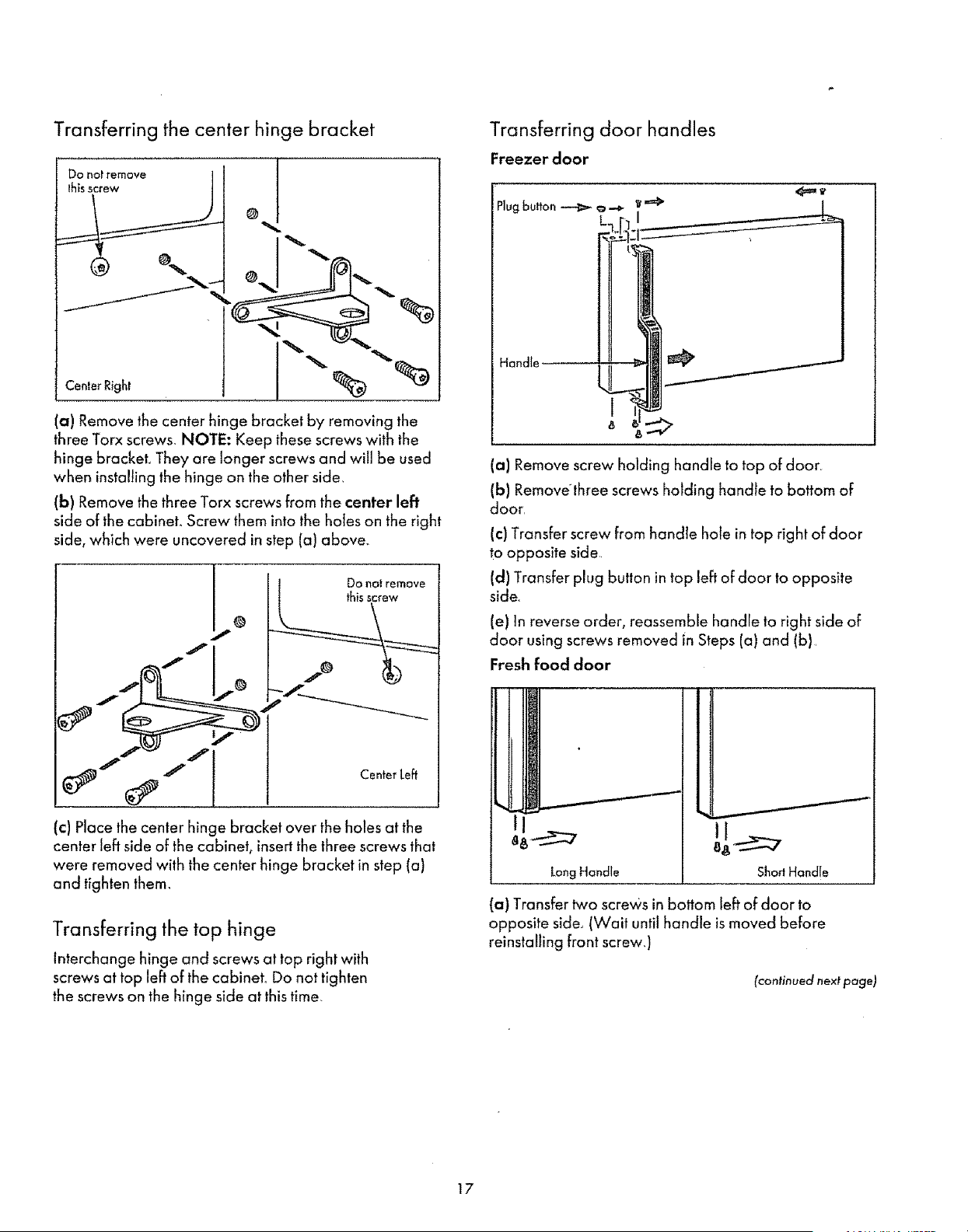 Transferring the center hinge bracket

Do not remove this screw

Center Right

(a) Remove the center hinge bracket by removing the three Torx screws. NOTE: Keep these screws with the hinge bracket. They are longer screws and will be used when installing the hinge on the other side.

(b) Remove the three Torx screws from the center left side of the cabinet. Screw them into the holes on the right side, which were uncovered in step (a) above.

Do not remove this screw

Center Left

(c) Place the center hinge bracket over the holes at the center left side of the cabinet, insert the three screws that were removed with the center hinge bracket in step (a) and tighten them.

Transferring the top hinge

Interchange hinge and screws at top right with screws at top left of the cabinet. Do not tighten the screws on the hinge side at this time.

Transferring door handles

Freezer door

Plug button

Handle

(a) Remove screw holding handle to top of door.

(b) Remove three screws holding handle to bottom of door.

(c) Transfer screw from handle hole in top right of door to opposite side.

(d) Transfer plug button in top left of door to opposite side.

(e) In reverse order, reassemble handle to right side of door using screws removed in Steps (a) and (b).

Fresh food door

Long Handle

Short Handle

(a) Transfer two screws in bottom left of door to opposite side. (Wait until handle is moved before reinstalling front screw.)

(continued next page)

17